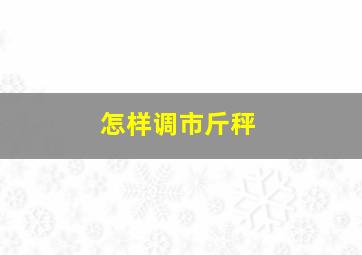 怎样调市斤秤